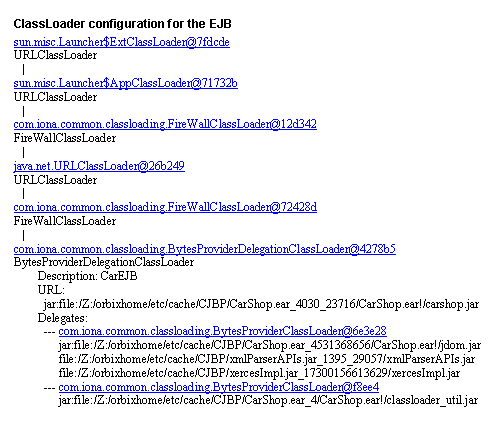 ClassLoader configuration for the EJB

sun.misc.Launcher$ExtClassLoader@7fdcde
URLClassLoader
|
sun.misc.Launcher$AppClassLoader@71732b
URLClassLoader
|
com.iona.common.classloading.FireWallClassLoader@12d342
FireWallClassLoader
|
java.net.URLClassLoader@26b249
URLClassLoader
|
com.iona.common.classloading.FireWallClassLoader@72428d
FireWallClassLoader
|
com.iona.common.classloading.BytesProviderDelegationClassLoader@4278b5
BytesProviderDelegationClassLoader
Description: CarEJB
URL:
jar:file:/Z:/orbixhome/etc/cache/CJBP/CarShop.ear_4030_23716/CarShop.ear!/carshop.jar
Delegates:
--- com.iona.common.classloading.BytesProviderClassLoader@6e3e28
jar:file:/Z:/orbixhome/etc/cache/CJBP/CarShop.ear_4531368656/CarShop.ear!/jdom.jar
file:/Z:/orbixhome/etc/cache/CJBP/xmlParserAPIs.jar_1395_29057/xmlParserAPIs.jar
file:/Z:/orbixhome/etc/cache/CJBP/xercesImpl.jar_17300156613629/xercesImpl.jar
--- com.iona.common.classloading.BytesProviderClassLoader@f8ee4
jar:file:/Z:/orbixhome/etc/cache/CJBP/CarShop.ear_4/CarShop.ear!/classloader_util.jar